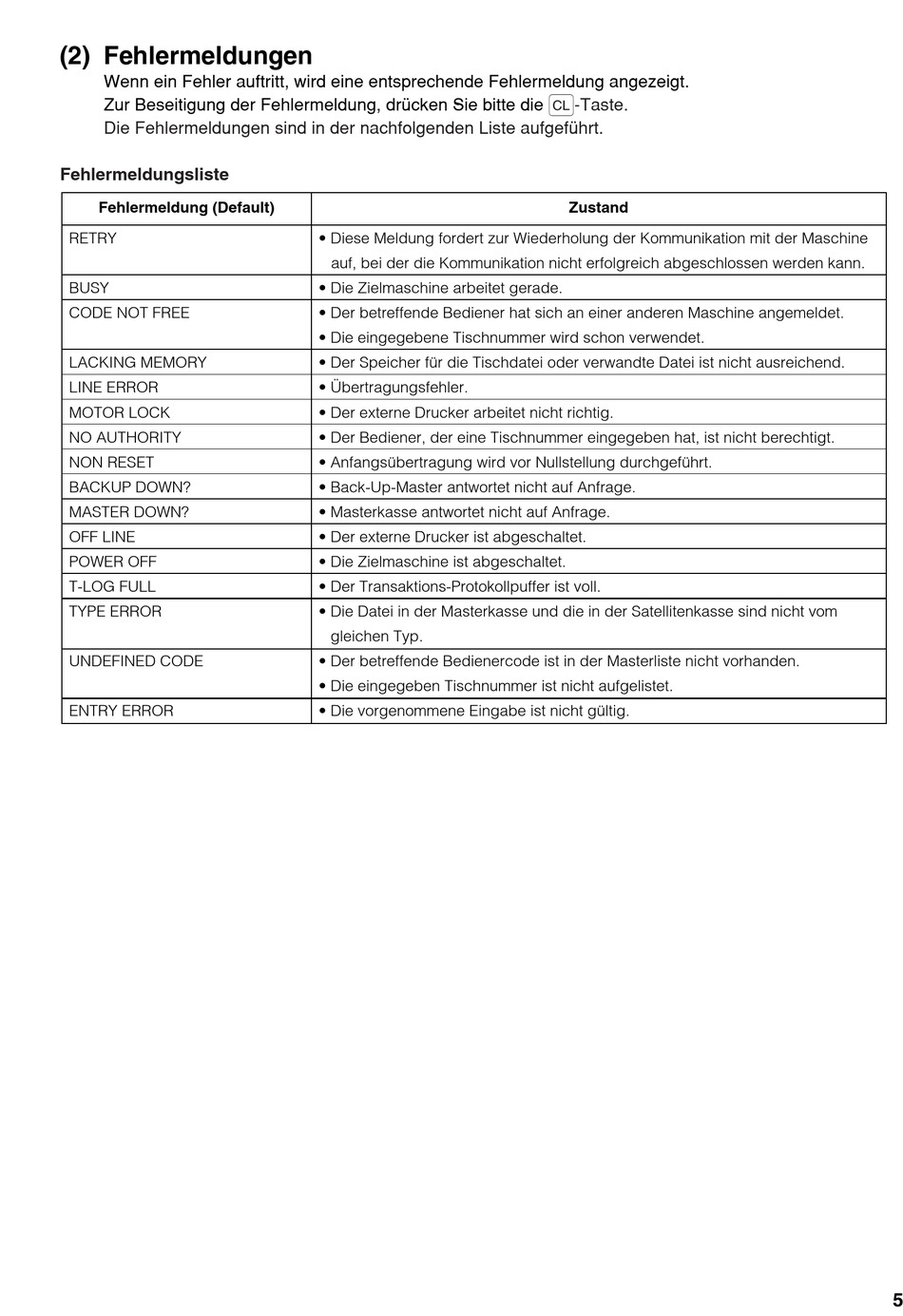 (2) Fehlermeldungen
Wenn ein Fehler auftritt, wird eine entsprechende Fehlermeldung angezeigt.
Zur Beseitigung der Fehlermeldung, drücken Sie bitte die CL-Taste.
Die Fehlermeldungen sind in der nachfolgenden Liste aufgeführt.

Fehlermeldungsliste

| Fehlermeldung (Default) | Zustand |
|---|---|
| RETRY | • Diese Meldung fordert zur Wiederholung der Kommunikation mit der Maschine auf, bei der die Kommunikation nicht erfolgreich abgeschlossen werden kann. |
| BUSY | • Die Zielmaschine arbeitet gerade. |
| CODE NOT FREE | • Der betreffende Bediener hat sich an einer anderen Maschine angemeldet. • Die eingegebene Tischnummer wird schon verwendet. |
| LACKING MEMORY | • Der Speicher für die Tischdatei oder verwandte Datei ist nicht ausreichend. |
| LINE ERROR | • Übertragungsfehler. |
| MOTOR LOCK | • Der externe Drucker arbeitet nicht richtig. |
| NO AUTHORITY | • Der Bediener, der eine Tischnummer eingegeben hat, ist nicht berechtigt. |
| NON RESET | • Anfangsübertragung wird vor Nullstellung durchgeführt. |
| BACKUP DOWN? | • Back-Up-Master antwortet nicht auf Anfrage. |
| MASTER DOWN? | • Masterkasse antwortet nicht auf Anfrage. |
| OFF LINE | • Der externe Drucker ist abgeschaltet. |
| POWER OFF | • Die Zielmaschine ist abgeschaltet. |
| T-LOG FULL | • Der Transaktions-Protokollpuffer ist voll. |
| TYPE ERROR | • Die Datei in der Masterkasse und die in der Satellitenkasse sind nicht vom gleichen Typ. |
| UNDEFINED CODE | • Der betreffende Bedienercode ist in der Masterliste nicht vorhanden. • Die eingegeben Tischnummer ist nicht aufgelistet. |
| ENTRY ERROR | • Die vorgenommene Eingabe ist nicht gültig. |

5